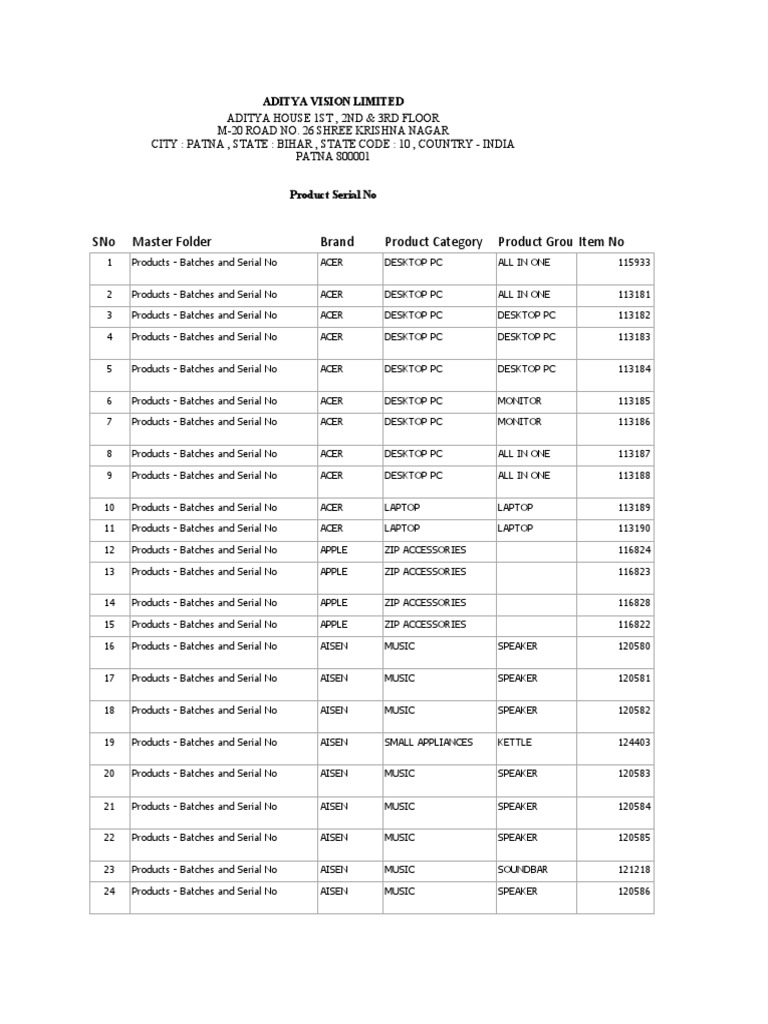 ADITYA VISION LIMITED
ADITYA HOUSE 1ST , 2ND & 3RD FLOOR
M-20 ROAD NO. 26 SHREE KRISHNA NAGAR
CITY : PATNA , STATE : BIHAR , STATE CODE : 10 , COUNTRY - INDIA
PATNA 800001

Product Serial No

| SNo | Master Folder | Brand | Product Category | Product Grou | Item No |
|---|---|---|---|---|---|
| 1 | Products - Batches and Serial No | ACER | DESKTOP PC | ALL IN ONE | 115933 |
| 2 | Products - Batches and Serial No | ACER | DESKTOP PC | ALL IN ONE | 113181 |
| 3 | Products - Batches and Serial No | ACER | DESKTOP PC | DESKTOP PC | 113182 |
| 4 | Products - Batches and Serial No | ACER | DESKTOP PC | DESKTOP PC | 113183 |
| 5 | Products - Batches and Serial No | ACER | DESKTOP PC | DESKTOP PC | 113184 |
| 6 | Products - Batches and Serial No | ACER | DESKTOP PC | MONITOR | 113185 |
| 7 | Products - Batches and Serial No | ACER | DESKTOP PC | MONITOR | 113186 |
| 8 | Products - Batches and Serial No | ACER | DESKTOP PC | ALL IN ONE | 113187 |
| 9 | Products - Batches and Serial No | ACER | DESKTOP PC | ALL IN ONE | 113188 |
| 10 | Products - Batches and Serial No | ACER | LAPTOP | LAPTOP | 113189 |
| 11 | Products - Batches and Serial No | ACER | LAPTOP | LAPTOP | 113190 |
| 12 | Products - Batches and Serial No | APPLE | ZIP ACCESSORIES | | 116824 |
| 13 | Products - Batches and Serial No | APPLE | ZIP ACCESSORIES | | 116823 |
| 14 | Products - Batches and Serial No | APPLE | ZIP ACCESSORIES | | 116828 |
| 15 | Products - Batches and Serial No | APPLE | ZIP ACCESSORIES | | 116822 |
| 16 | Products - Batches and Serial No | AISEN | MUSIC | SPEAKER | 120580 |
| 17 | Products - Batches and Serial No | AISEN | MUSIC | SPEAKER | 120581 |
| 18 | Products - Batches and Serial No | AISEN | MUSIC | SPEAKER | 120582 |
| 19 | Products - Batches and Serial No | AISEN | SMALL APPLIANCES | KETTLE | 124403 |
| 20 | Products - Batches and Serial No | AISEN | MUSIC | SPEAKER | 120583 |
| 21 | Products - Batches and Serial No | AISEN | MUSIC | SPEAKER | 120584 |
| 22 | Products - Batches and Serial No | AISEN | MUSIC | SPEAKER | 120585 |
| 23 | Products - Batches and Serial No | AISEN | MUSIC | SOUNDBAR | 121218 |
| 24 | Products - Batches and Serial No | AISEN | MUSIC | SPEAKER | 120586 |